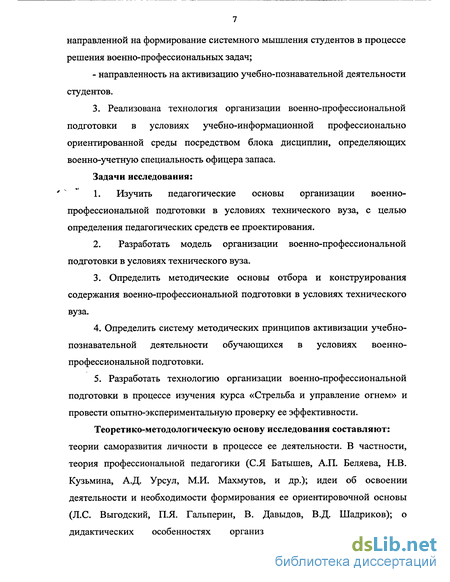 7

направленной на формирование системного мышления студентов в процессе решения военно-профессиональных задач;

- направленность на активизацию учебно-познавательной деятельности студентов.

3. Реализована технология организации военно-профессиональной подготовки в условиях учебно-информационной профессионально ориентированной среды посредством блока дисциплин, определяющих военно-учетную специальность офицера запаса.

Задачи исследования:

1. Изучить педагогические основы организации военно-профессиональной подготовки в условиях технического вуза, с целью определения педагогических средств ее проектирования.

2. Разработать модель организации военно-профессиональной подготовки в условиях технического вуза.

3. Определить методические основы отбора и конструирования содержания военно-профессиональной подготовки в условиях технического вуза.

4. Определить систему методических принципов активизации учебно-познавательной деятельности обучающихся в условиях военно-профессиональной подготовки.

5. Разработать технологию организации военно-профессиональной подготовки в процессе изучения курса «Стрельба и управление огнем» и провести опытно-экспериментальную проверку ее эффективности.

Теоретико-методологическую основу исследования составляют: теории саморазвития личности в процессе ее деятельности. В частности, теория профессиональной педагогики (С.Я Батышев, А.П. Беляева, Н.В. Кузьмина, А.Д. Урсул, М.И. Махмутов, и др.); идеи об освоении деятельности и необходимости формирования ее ориентировочной основы (Л.С. Выгодский, П.Я. Гальперин, В. Давыдов, В.Д. Шадриков); о дидактических особенностях организ

dsLib.net
библиотека диссертаций